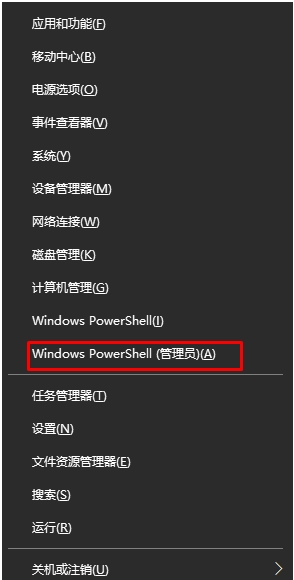 应用和功能(F)

移动中心(B)

电源选项(O)

事件查看器(V)

系统(Y)

设备管理器(M)

网络连接(W)

磁盘管理(K)

计算机管理(G)

Windows PowerShell(I)

Windows PowerShell (管理员)(A)

任务管理器(T)

设置(N)

文件资源管理器(E)

搜索(S)

运行(R)

关机或注销(U)